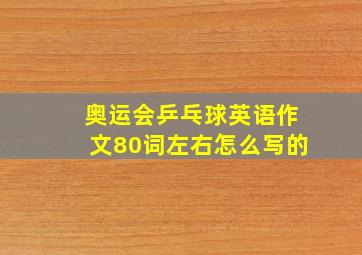 奥运会乒乓球英语作文80词左右怎么写的